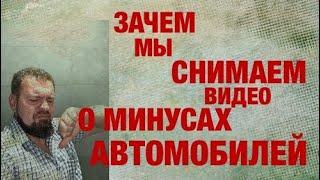 ЗАЧЕМ МЫ СНИМАЕМ ВИДЕО О МИНУСАХ АВТОМОБИЛЕЙ